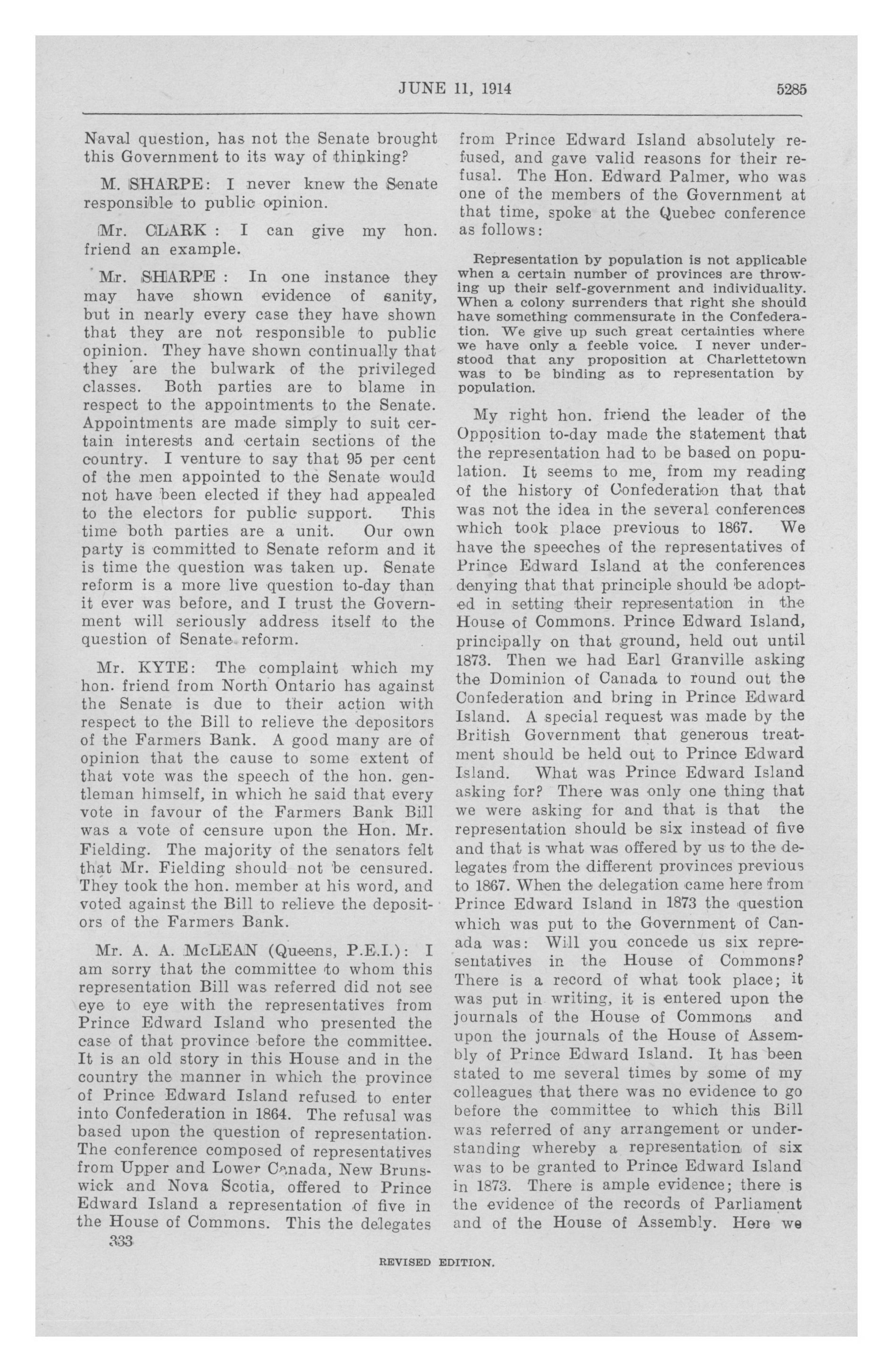 JUNE 11, 1914 5285

Naval question, has not the Senate brought this Government to its way of thinking?

M. SHARPE: I never knew the Senate responsible to public opinion.

Mr. CLARK: I can give my hon. friend an example.

Mr. SHARPE: In one instance they may have shown evidence of sanity, but in nearly every case they have shown that they are not responsible to public opinion. They have shown continually that they are the bulwark of the privileged classes. Both parties are to blame in respect to the appointments to the Senate. Appointments are made simply to suit certain interests and certain sections of the country. I venture to say that 95 per cent of the men appointed to the Senate would not have been elected if they had appealed to the electors for public support. This time both parties are a unit. Our own party is committed to Senate reform and it is time the question was taken up. Senate reform is a more live question to-day than it ever was before, and I trust the Government will seriously address itself to the question of Senate reform.

Mr. KYTE: The complaint which my hon. friend from North Ontario has against the Senate is due to their action with respect to the Bill to relieve the depositors of the Farmers Bank. A good many are of opinion that the cause to some extent of that vote was the speech of the hon. gentleman himself, in which he said that every vote in favour of the Farmers Bank Bill was a vote of censure upon the Hon. Mr. Fielding. The majority of the senators felt that Mr. Fielding should not be censured. They took the hon. member at his word, and voted against the Bill to relieve the depositors of the Farmers Bank.

Mr. A. A. McLEAN (Queens, P.E.I.): I am sorry that the committee to whom this representation Bill was referred did not see eye to eye with the representatives from Prince Edward Island who presented the case of that province before the committee. It is an old story in this House and in the country the manner in which the province of Prince Edward Island refused to enter into Confederation in 1864. The refusal was based upon the question of representation. The conference composed of representatives from Upper and Lower Canada, New Brunswick and Nova Scotia, offered to Prince Edward Island a representation of five in the House of Commons. This the delegates from Prince Edward Island absolutely refused, and gave valid reasons for their refusal. The Hon. Edward Palmer, who was one of the members of the Government at that time, spoke at the Quebec conference as follows:

Representation by population is not applicable when a certain number of provinces are throwing up their self-government and individuality. When a colony surrenders that right she should have something commensurate in the Confederation. We give up such great certainties where we have only a feeble voice. I never understood that any proposition at Charlettetown was to be binding as to representation by population.

My right hon. friend the leader of the Opposition to-day made the statement that the representation had to be based on population. It seems to me, from my reading of the history of Confederation that that was not the idea in the several conferences which took place previous to 1867. We have the speeches of the representatives of Prince Edward Island at the conferences denying that that principle should be adopted in setting their representation in the House of Commons. Prince Edward Island, principally on that ground, held out until 1873. Then we had Earl Granville asking the Dominion of Canada to round out the Confederation and bring in Prince Edward Island. A special request was made by the British Government that generous treatment should be held out to Prince Edward Island. What was Prince Edward Island asking for? There was only one thing that we were asking for and that is that the representation should be six instead of five and that is what was offered by us to the delegates from the different provinces previous to 1867. When the delegation came here from Prince Edward Island in 1873 the question which was put to the Government of Canada was: Will you concede us six representatives in the House of Commons? There is a record of what took place; it was put in writing, it is entered upon the journals of the House of Commons and upon the journals of the House of Assembly of Prince Edward Island. It has been stated to me several times by some of my colleagues that there was no evidence to go before the committee to which this Bill was referred of any arrangement or understanding whereby a representation of six was to be granted to Prince Edward Island in 1873. There is ample evidence; there is the evidence of the records of Parliament and of the House of Assembly. Here we

333

REVISED EDITION.